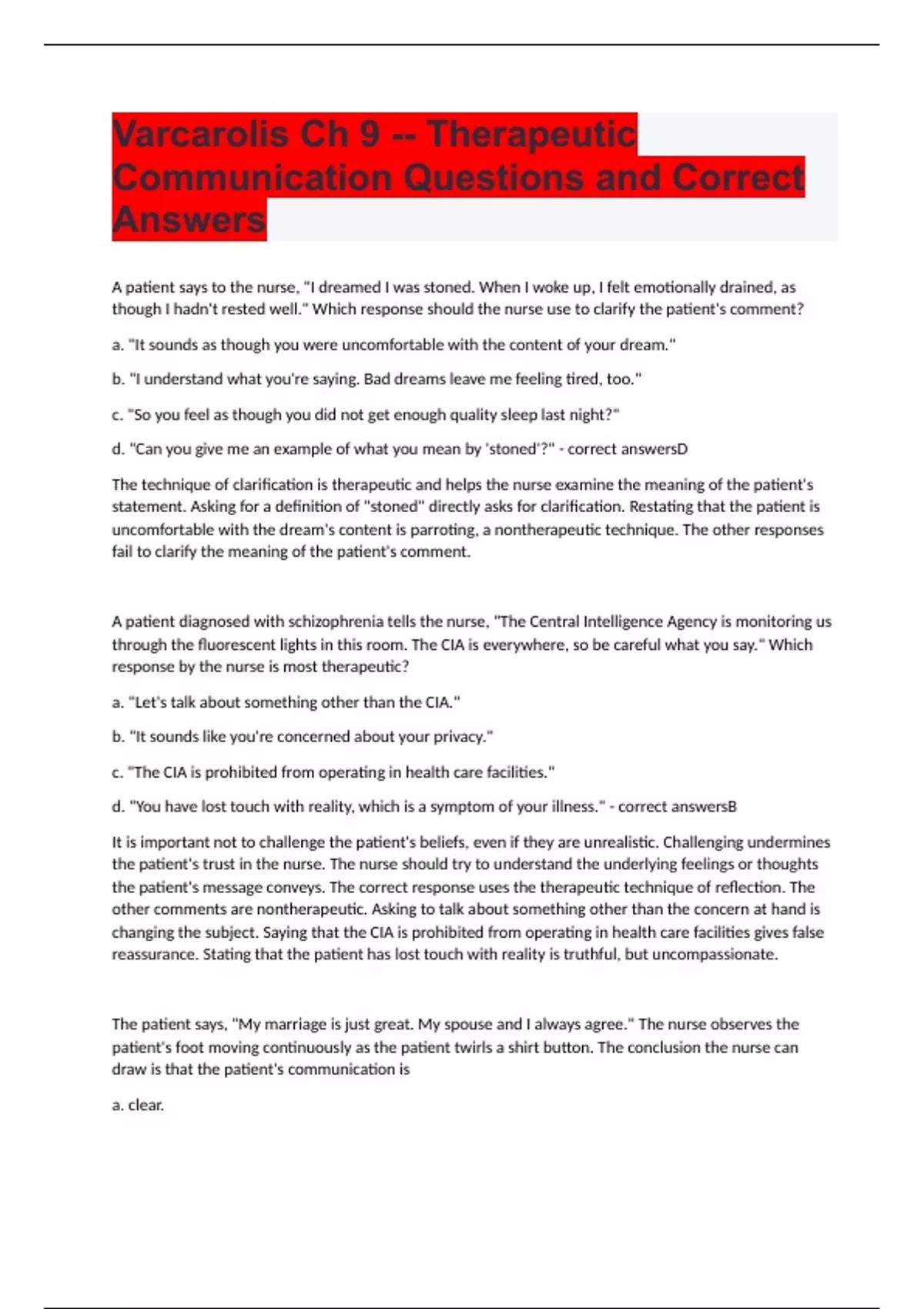 Varcarolis Ch 9 -- Therapeutic Communication Questions and Correct Answers

A patient says to the nurse, "I dreamed I was stoned. When I woke up, I felt emotionally drained, as though I hadn't rested well." Which response should the nurse use to clarify the patient's comment?

a. "It sounds as though you were uncomfortable with the content of your dream."

b. "I understand what you're saying. Bad dreams leave me feeling tired, too."

c. "So you feel as though you did not get enough quality sleep last night?"

d. "Can you give me an example of what you mean by 'stoned'?" - correct answersD

The technique of clarification is therapeutic and helps the nurse examine the meaning of the patient's statement. Asking for a definition of "stoned" directly asks for clarification. Restating that the patient is uncomfortable with the dream's content is parroting, a nontherapeutic technique. The other responses fail to clarify the meaning of the patient's comment.

A patient diagnosed with schizophrenia tells the nurse, "The Central Intelligence Agency is monitoring us through the fluorescent lights in this room. The CIA is everywhere, so be careful what you say." Which response by the nurse is most therapeutic?

a. "Let's talk about something other than the CIA."

b. "It sounds like you're concerned about your privacy."

c. "The CIA is prohibited from operating in health care facilities."

d. "You have lost touch with reality, which is a symptom of your illness." - correct answersB

It is important not to challenge the patient's beliefs, even if they are unrealistic. Challenging undermines the patient's trust in the nurse. The nurse should try to understand the underlying feelings or thoughts the patient's message conveys. The correct response uses the therapeutic technique of reflection. The other comments are nontherapeutic. Asking to talk about something other than the concern at hand is changing the subject. Saying that the CIA is prohibited from operating in health care facilities gives false reassurance. Stating that the patient has lost touch with reality is truthful, but uncompassionate.

The patient says, "My marriage is just great. My spouse and I always agree." The nurse observes the patient's foot moving continuously as the patient twirls a shirt button. The conclusion the nurse can draw is that the patient's communication is

a. clear.